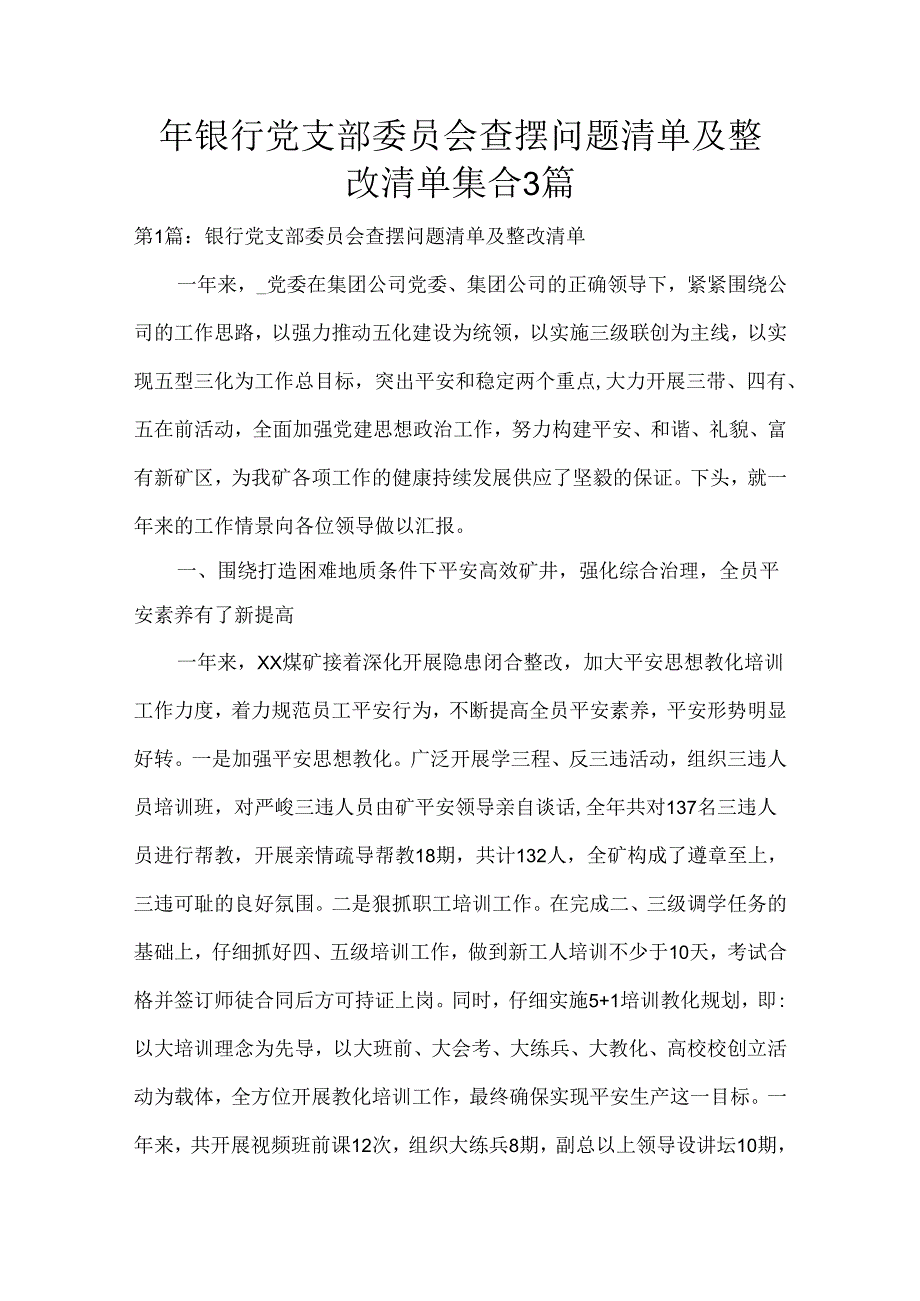 年银行党支部委员会查摆问题清单及整改清单集合3篇

第1篇：银行党支部委员会查摆问题清单及整改清单

一年来，_党委在集团公司党委、集团公司的正确领导下，紧紧围绕公司的工作思路，以强力推动五化建设为统领，以实施三级联创为主线，以实现五型三化为工作总目标，突出平安和稳定两个重点，大力开展三带、四有、五在前活动，全面加强党建思想政治工作，努力构建平安、和谐、礼貌、富有新矿区，为我矿各项工作的健康持续发展供应了坚毅的保证。下头，就一年来的工作情景向各位领导做以汇报。

一、围绕打造困难地质条件下平安高效矿井，强化综合治理，全员平安素养有了新提高

一年来，XX煤矿接着深化开展隐患闭合整改，加大平安思想教化培训工作力度，着力规范员工平安行为，不断提高全员平安素养，平安形势明显好转。一是加强平安思想教化。广泛开展学三程、反三违活动，组织三违人员培训班，对严峻三违人员由矿平安领导亲自谈话，全年共对137名三违人员进行帮教，开展亲情疏导帮教18期，共计132人，全矿构成了遵章至上，三违可耻的良好氛围。二是狠抓职工培训工作。在完成二、三级调学任务的基础上，仔细抓好四、五级培训工作，做到新工人培训不少于10天，考试合格并签订师徒合同后方可持证上岗。同时，仔细实施5+1培训教化规划，即：以大培训理念为先导，以大班前、大会考、大练兵、大教化、高校校创立活动为载体，全方位开展教化培训工作，最终确保实现平安生产这一目标。一年来，共开展视频班前课12次，组织大练兵8期，副总以上领导设讲坛10期，